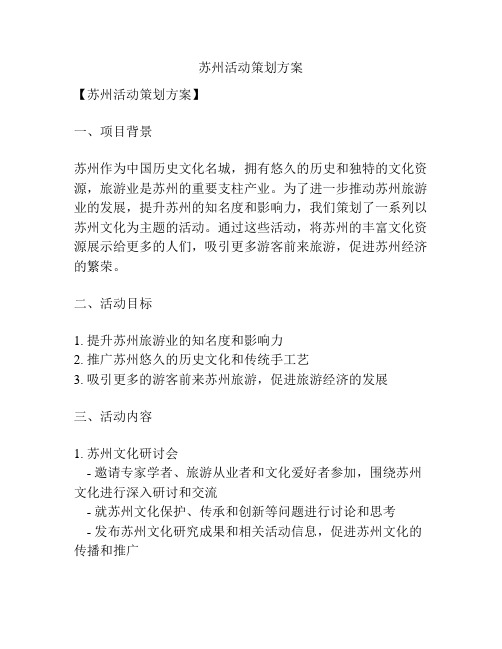 苏州活动策划方案

【苏州活动策划方案】

一、项目背景

苏州作为中国历史文化名城，拥有悠久的历史和独特的文化资源，旅游业是苏州的重要支柱产业。为了进一步推动苏州旅游业的发展，提升苏州的知名度和影响力，我们策划了一系列以苏州文化为主题的活动。通过这些活动，将苏州的丰富文化资源展示给更多的人们，吸引更多游客前来旅游，促进苏州经济的繁荣。

二、活动目标

1. 提升苏州旅游业的知名度和影响力
2. 推广苏州悠久的历史文化和传统手工艺
3. 吸引更多的游客前来苏州旅游，促进旅游经济的发展

三、活动内容

1. 苏州文化研讨会
- 邀请专家学者、旅游从业者和文化爱好者参加，围绕苏州文化进行深入研讨和交流
- 就苏州文化保护、传承和创新等问题进行讨论和思考
- 发布苏州文化研究成果和相关活动信息，促进苏州文化的传播和推广